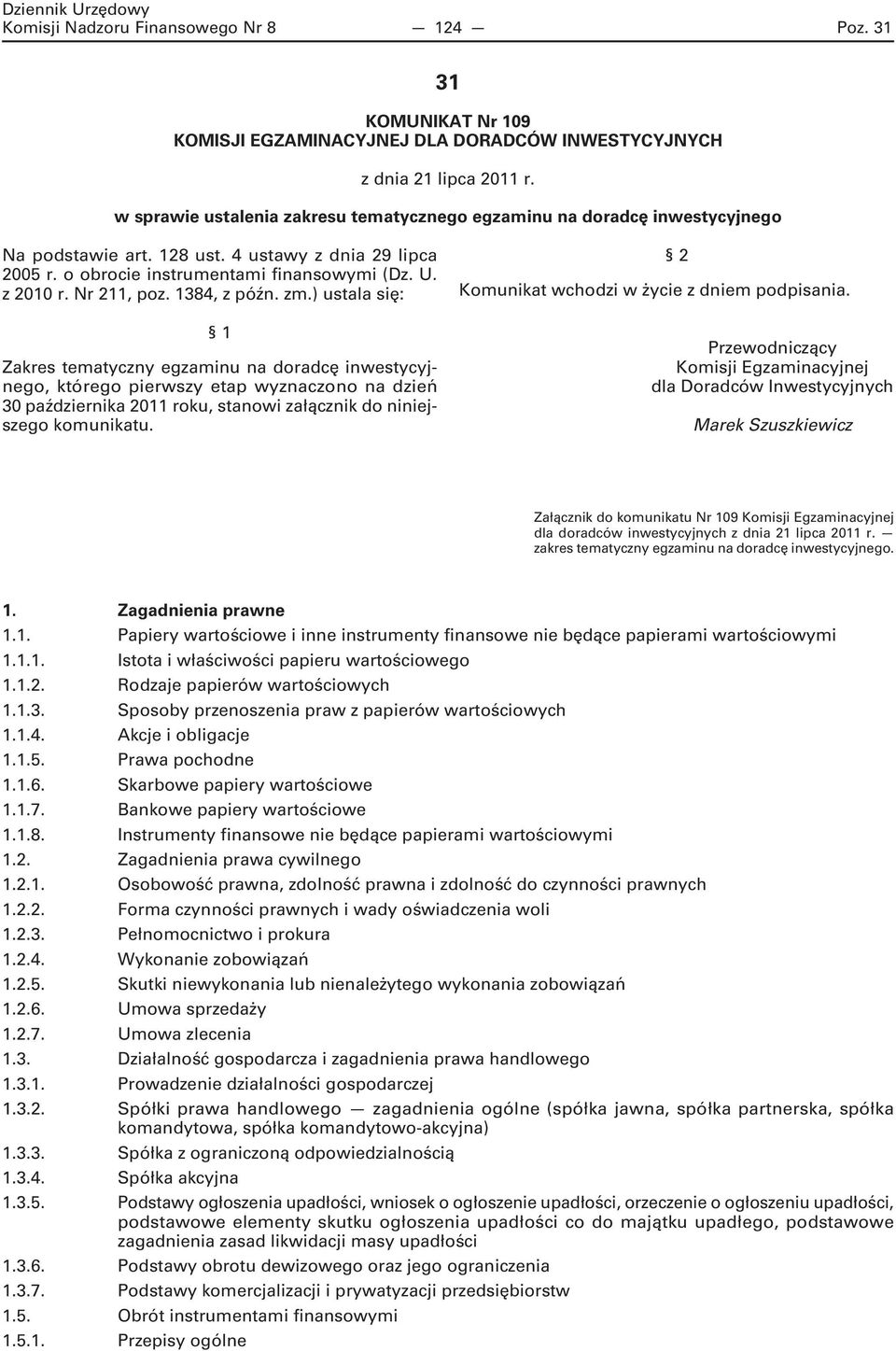 Dziennik Urzędowy
Komisji Nadzoru Finansowego Nr 8 — 124 — Poz. 31

31

KOMUNIKAT Nr 109
KOMISJI EGZAMINACYJNEJ DLA DORADCÓW INWESTYCYJNYCH

z dnia 21 lipca 2011 r.

w sprawie ustalenia zakresu tematycznego egzaminu na doradcę inwestycyjnego

Na podstawie art. 128 ust. 4 ustawy z dnia 29 lipca 2005 r. o obrocie instrumentami finansowymi (Dz. U. z 2010 r. Nr 211, poz. 1384, z późn. zm.) ustala się:

§ 1

Zakres tematyczny egzaminu na doradcę inwestycyjnego, którego pierwszy etap wyznaczono na dzień 30 października 2011 roku, stanowi załącznik do niniejszego komunikatu.

§ 2

Komunikat wchodzi w życie z dniem podpisania.

Przewodniczący
Komisji Egzaminacyjnej
dla Doradców Inwestycyjnych

Marek Szuszkiewicz

Załącznik do komunikatu Nr 109 Komisji Egzaminacyjnej dla doradców inwestycyjnych z dnia 21 lipca 2011 r. — zakres tematyczny egzaminu na doradcę inwestycyjnego.

1. Zagadnienia prawne
1.1. Papiery wartościowe i inne instrumenty finansowe nie będące papierami wartościowymi
1.1.1. Istota i właściwości papieru wartościowego
1.1.2. Rodzaje papierów wartościowych
1.1.3. Sposoby przenoszenia praw z papierów wartościowych
1.1.4. Akcje i obligacje
1.1.5. Prawa pochodne
1.1.6. Skarbowe papiery wartościowe
1.1.7. Bankowe papiery wartościowe
1.1.8. Instrumenty finansowe nie będące papierami wartościowymi
1.2. Zagadnienia prawa cywilnego
1.2.1. Osobowość prawna, zdolność prawna i zdolność do czynności prawnych
1.2.2. Forma czynności prawnych i wady oświadczenia woli
1.2.3. Pełnomocnictwo i prokura
1.2.4. Wykonanie zobowiązań
1.2.5. Skutki niewykonania lub nienależytego wykonania zobowiązań
1.2.6. Umowa sprzedaży
1.2.7. Umowa zlecenia
1.3. Działalność gospodarcza i zagadnienia prawa handlowego
1.3.1. Prowadzenie działalności gospodarczej
1.3.2. Spółki prawa handlowego — zagadnienia ogólne (spółka jawna, spółka partnerska, spółka komandytowa, spółka komandytowo-akcyjna)
1.3.3. Spółka z ograniczoną odpowiedzialnością
1.3.4. Spółka akcyjna
1.3.5. Podstawy ogłoszenia upadłości, wniosek o ogłoszenie upadłości, orzeczenie o ogłoszeniu upadłości, podstawowe elementy skutku ogłoszenia upadłości co do majątku upadłego, podstawowe zagadnienia zasad likwidacji masy upadłości
1.3.6. Podstawy obrotu dewizowego oraz jego ograniczenia
1.3.7. Podstawy komercjalizacji i prywatyzacji przedsiębiorstw
1.5. Obrót instrumentami finansowymi
1.5.1. Przepisy ogólne